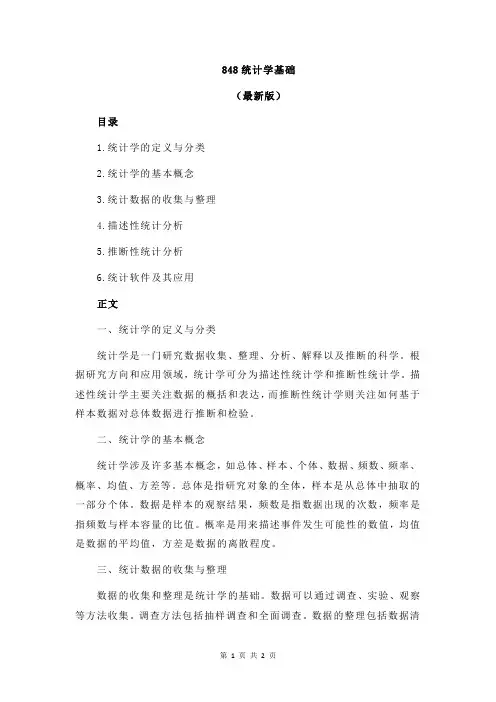 848 统计学基础

（最新版）

目录

1.统计学的定义与分类

2.统计学的基本概念

3.统计数据的收集与整理

4.描述性统计分析

5.推断性统计分析

6.统计软件及其应用

正文

一、统计学的定义与分类

统计学是一门研究数据收集、整理、分析、解释以及推断的科学。根据研究方向和应用领域，统计学可分为描述性统计学和推断性统计学。描述性统计学主要关注数据的概括和表达，而推断性统计学则关注如何基于样本数据对总体数据进行推断和检验。

二、统计学的基本概念

统计学涉及许多基本概念，如总体、样本、个体、数据、频数、频率、概率、均值、方差等。总体是指研究对象的全体，样本是从总体中抽取的一部分个体。数据是样本的观察结果，频数是指数据出现的次数，频率是指频数与样本容量的比值。概率是用来描述事件发生可能性的数值，均值是数据的平均值，方差是数据的离散程度。

三、统计数据的收集与整理

数据的收集和整理是统计学的基础。数据可以通过调查、实验、观察等方法收集。调查方法包括抽样调查和全面调查。数据的整理包括数据清

第 1 页 共 2 页